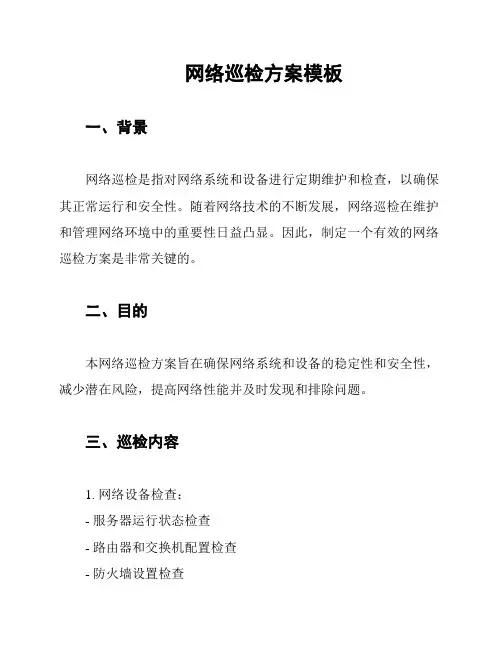 网络巡检方案模板

一、背景

网络巡检是指对网络系统和设备进行定期维护和检查，以确保其正常运行和安全性。随着网络技术的不断发展，网络巡检在维护和管理网络环境中的重要性日益凸显。因此，制定一个有效的网络巡检方案是非常关键的。

二、目的

本网络巡检方案旨在确保网络系统和设备的稳定性和安全性，减少潜在风险，提高网络性能并及时发现和排除问题。

三、巡检内容

1. 网络设备检查：
- 服务器运行状态检查
- 路由器和交换机配置检查
- 防火墙设置检查